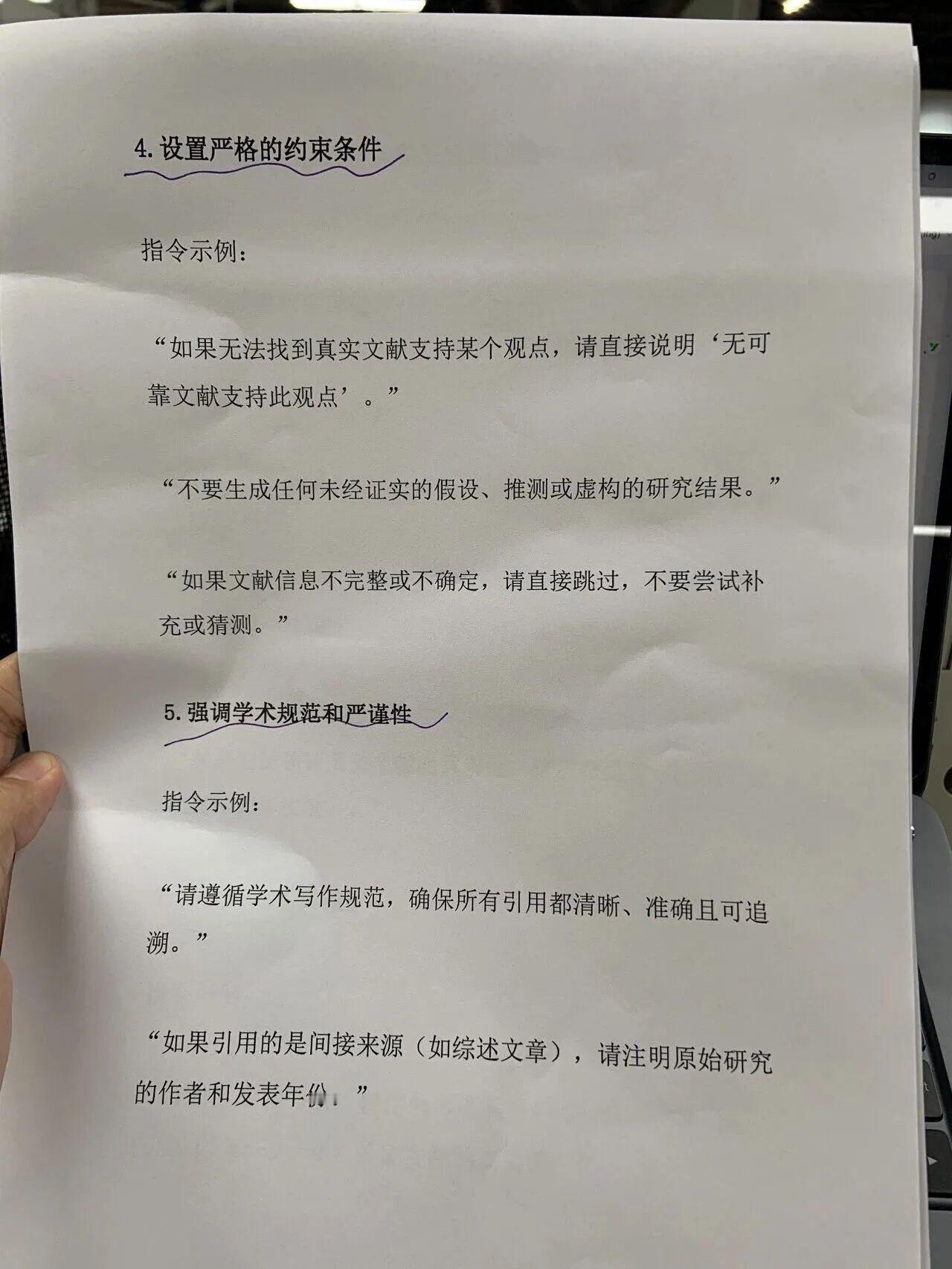 4.设置严格的约束条件

指令示例：

“如果无法找到真实文献支持某个观点，请直接说明‘无可靠文献支持此观点’。”

“不要生成任何未经证实的假设、推测或虚构的研究结果。”

“如果文献信息不完整或不确定，请直接跳过，不要尝试补充或猜测。”

5.强调学术规范和严谨性

指令示例：

“请遵循学术写作规范，确保所有引用都清晰、准确且可追溯。”

“如果引用的是间接来源（如综述文章），请注明原始研究的作者和发表年份。”